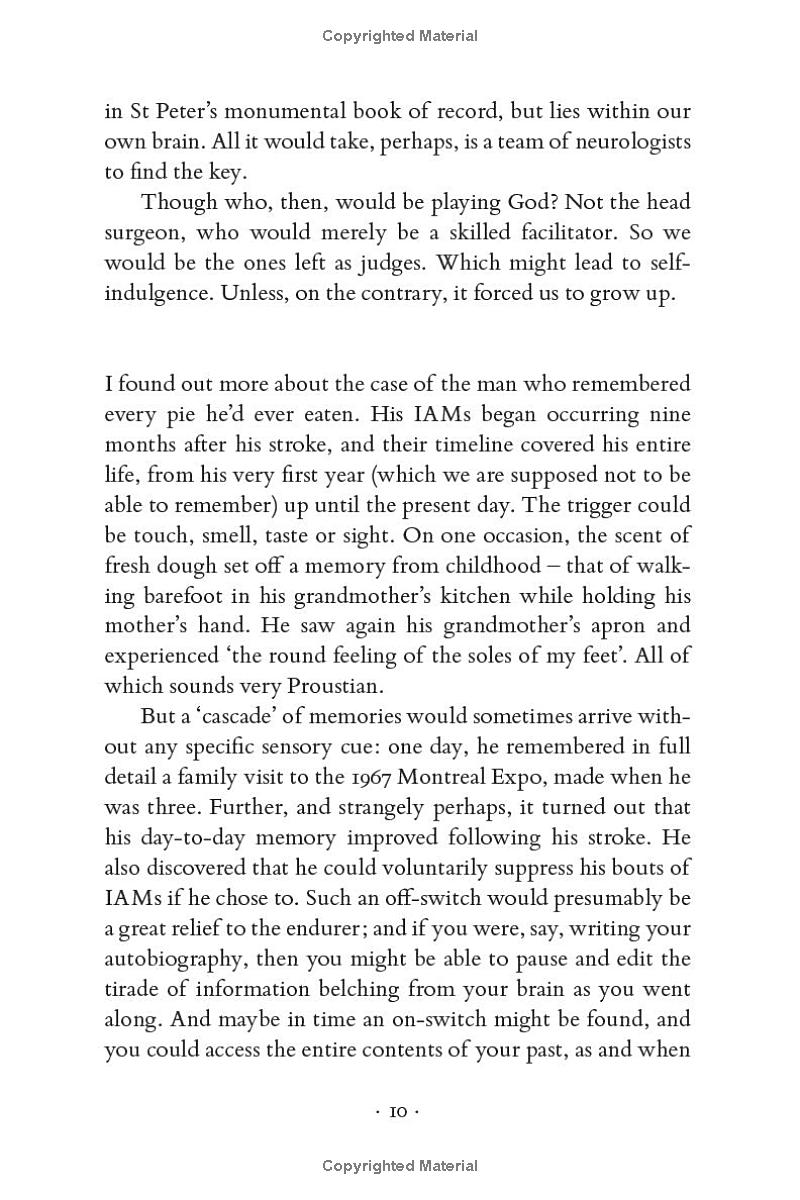 Copyrighted Material

in St Peter's monumental book of record, but lies within our own brain. All it would take, perhaps, is a team of neurologists to find the key.

Though who, then, would be playing God? Not the head surgeon, who would merely be a skilled facilitator. So we would be the ones left as judges. Which might lead to self-indulgence. Unless, on the contrary, it forced us to grow up.

I found out more about the case of the man who remembered every pie he'd ever eaten. His IAMs began occurring nine months after his stroke, and their timeline covered his entire life, from his very first year (which we are supposed not to be able to remember) up until the present day. The trigger could be touch, smell, taste or sight. On one occasion, the scent of fresh dough set off a memory from childhood – that of walking barefoot in his grandmother's kitchen while holding his mother's hand. He saw again his grandmother's apron and experienced 'the round feeling of the soles of my feet'. All of which sounds very Proustian.

But a 'cascade' of memories would sometimes arrive without any specific sensory cue: one day, he remembered in full detail a family visit to the 1967 Montreal Expo, made when he was three. Further, and strangely perhaps, it turned out that his day-to-day memory improved following his stroke. He also discovered that he could voluntarily suppress his bouts of IAMs if he chose to. Such an off-switch would presumably be a great relief to the endurer; and if you were, say, writing your autobiography, then you might be able to pause and edit the tirade of information belching from your brain as you went along. And maybe in time an on-switch might be found, and you could access the entire contents of your past, as and when

· 10 ·

Copyrighted Material